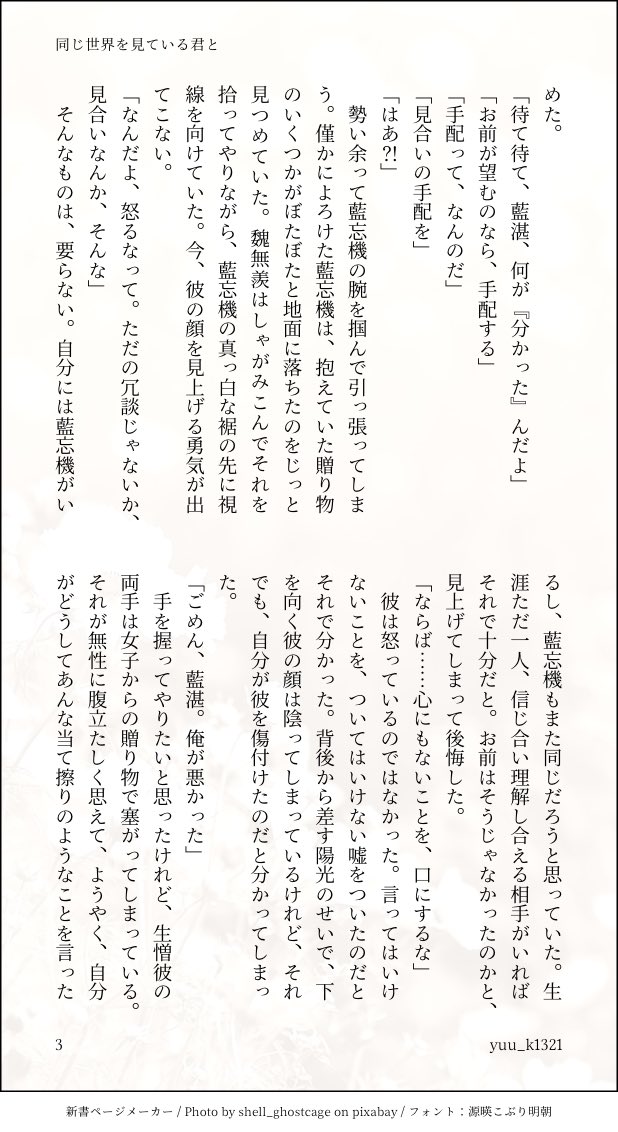 同じ世界を見ている君と

めた。
「待て待て、藍湛、何が『分かった』んだよ」
「お前が望むのなら、手配する」
「手配って、なんのだ」
「見合いの手配を」
「はあ?!」
勢い余って藍忘機の腕を掴んで引っ張ってしまう。僅かによろけた藍忘機は、抱えていた贈り物のいくつかがぼたぼたと地面に落ちたのをじっと見つめていた。魏無羨はしゃがみこんでそれを拾ってやりながら、藍忘機の真っ白な裾の先に視線を向けていた。今、彼の顔を見上げる勇気が出てこない。
「なんだよ、怒るなって。ただの冗談じゃないか、見合いなんか、そんな」
そんなものは、要らない。自分には藍忘機がいるし、藍忘機もまた同じだろうと思っていた。生涯ただ一人、信じ合い理解し合える相手がいればそれで十分だと。お前はそうじゃなかったのかと、見上げてしまって後悔した。
「ならば……心にもないことを、口にするな」
彼は怒っているのではなかった。言ってはいけないことを、ついてはいけない嘘をついたのだとそれで分かった。背後から差す陽光のせいで、下を向く彼の顔は陰ってしまっているけれど、それでも、自分が彼を傷付けたのだと分かってしまった。
「ごめん、藍湛。俺が悪かった」
手を握ってやりたいと思ったけれど、生憎彼の両手は女子からの贈り物で塞がってしまっている。それが無性に腹立たしく思えて、ようやく、自分がどうしてあんな当て擦りのようなことを言った

3
yuu_k1321

新書ページメーカー / Photo by shell_ghostcage on pixabay / フォント:源暎こぶり明朝